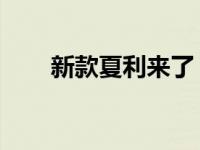 新款夏利来了